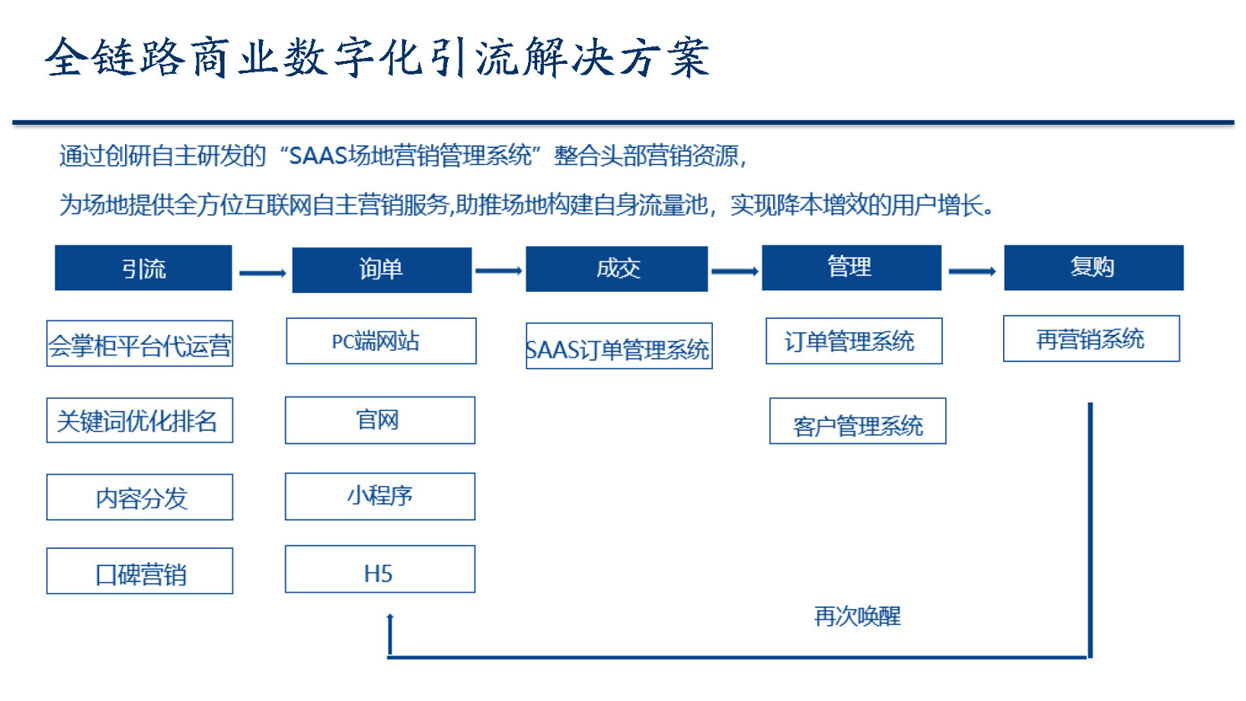 全链路商业数字化引流解决方案

通过创研自主研发的“SAAS场地营销管理系统”整合头部营销资源，

为场地提供全方位互联网自主营销服务,助推场地构建自身流量池，实现降本增效的用户增长。

引流

询单

成交

管理

复购

会掌柜平台代运营

关键词优化排名

内容分发

口碑营销

PC端网站

官网

小程序

H5

SAAS订单管理系统

订单管理系统

客户管理系统

再营销系统

再次唤醒